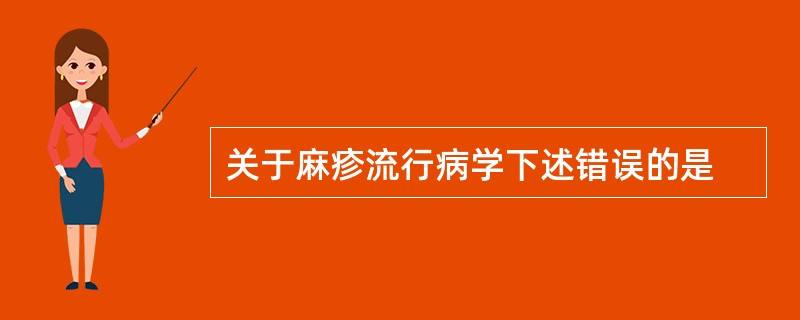 关于麻疹流行病学下述错误的是